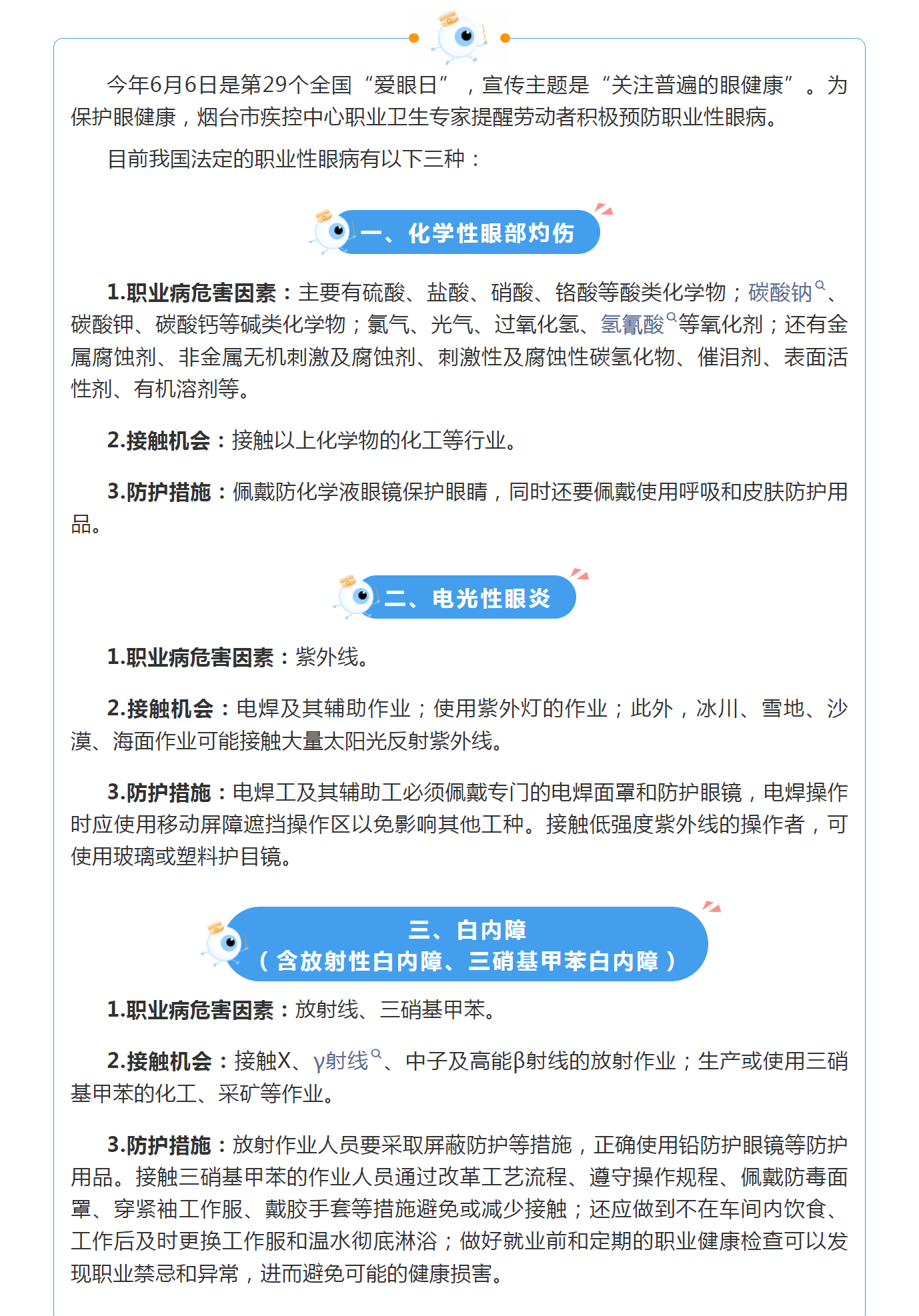 今年6月6日是第29个全国“爱眼日”，宣传主题是“关注普遍的眼健康”。为保护眼健康，烟台市疾控中心职业卫生专家提醒劳动者积极预防职业性眼病。

目前我国法定的职业性眼病有以下三种：

一、化学性眼部灼伤

1.职业病危害因素：主要有硫酸、盐酸、硝酸、铬酸等酸类化学物；碳酸钠、碳酸钾、碳酸钙等碱类化学物；氯气、光气、过氧化氢、氢氰酸等氧化剂；还有金属腐蚀剂、非金属无机刺激及腐蚀剂、刺激性及腐蚀性碳氢化物、催泪剂、表面活性剂、有机溶剂等。

2.接触机会：接触以上化学物的化工等行业。

3.防护措施：佩戴防化学液眼镜保护眼睛，同时还要佩戴使用呼吸和皮肤防护用品。

二、电光性眼炎

1.职业病危害因素：紫外线。

2.接触机会：电焊及其辅助作业；使用紫外灯的作业；此外，冰川、雪地、沙漠、海面作业可能接触大量太阳光反射紫外线。

3.防护措施：电焊工及其辅助工必须佩戴专门的电焊面罩和防护眼镜，电焊操作时应使用移动屏障遮挡操作区以免影响其他工种。接触低强度紫外线的操作者，可使用玻璃或塑料护目镜。

三、白内障
（含放射性白内障、三硝基甲苯白内障）

1.职业病危害因素：放射线、三硝基甲苯。

2.接触机会：接触X、γ射线、中子及高能β射线的放射作业；生产或使用三硝基甲苯的化工、采矿等作业。

3.防护措施：放射作业人员要采取屏蔽防护等措施，正确使用铅防护眼镜等防护用品。接触三硝基甲苯的作业人员通过改革工艺流程、遵守操作规程、佩戴防毒面罩、穿紧袖工作服、戴胶手套等措施避免或减少接触；还应做到不在车间内饮食、工作后及时更换工作服和温水彻底淋浴；做好就业前和定期的职业健康检查可以发现职业禁忌和异常，进而避免可能的健康损害。